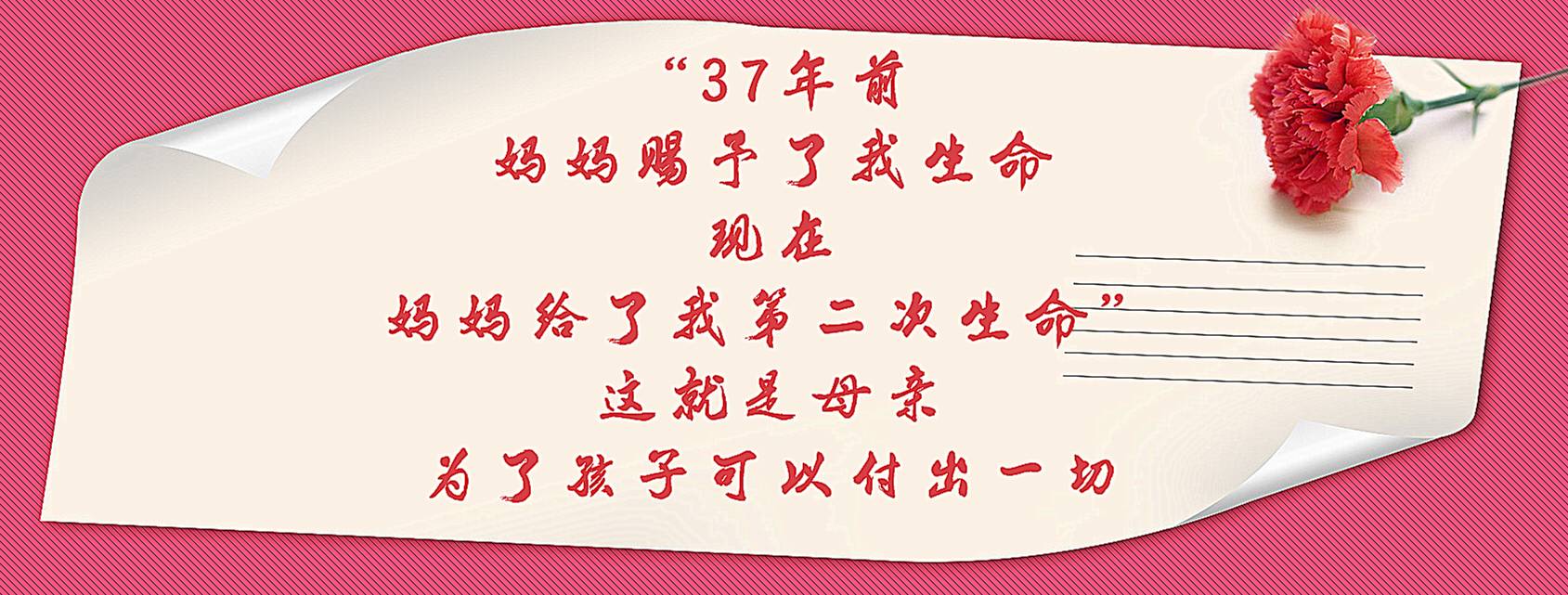 “37年前
妈妈赐予了我生命
现在
妈妈给了我第二次生命”
这就是母亲
为了孩子可以付出一切